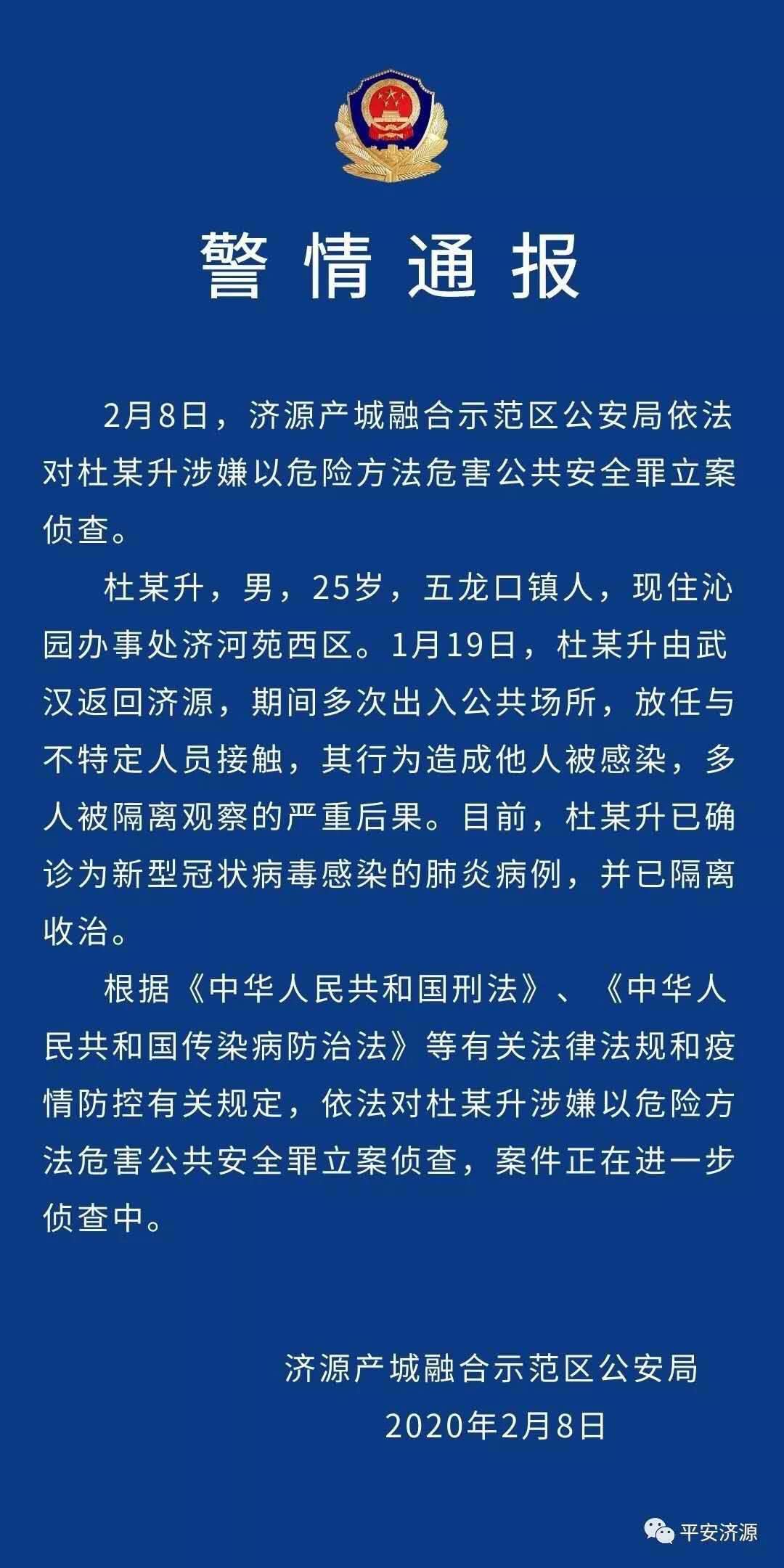 警情通报

2月8日，济源产城融合示范区公安局依法对杜某升涉嫌以危险方法危害公共安全罪立案侦查。

杜某升，男，25岁，五龙口镇人，现住沁园办事处济河苑西区。1月19日，杜某升由武汉返回济源，期间多次出入公共场所，放任与不特定人员接触，其行为造成他人被感染，多人被隔离观察的严重后果。目前，杜某升已确诊为新型冠状病毒感染的肺炎病例，并已隔离收治。

根据《中华人民共和国刑法》、《中华人民共和国传染病防治法》等有关法律法规和疫情防控有关规定，依法对杜某升涉嫌以危险方法危害公共安全罪立案侦查，案件正在进一步侦查中。

济源产城融合示范区公安局
2020年2月8日

平安济源